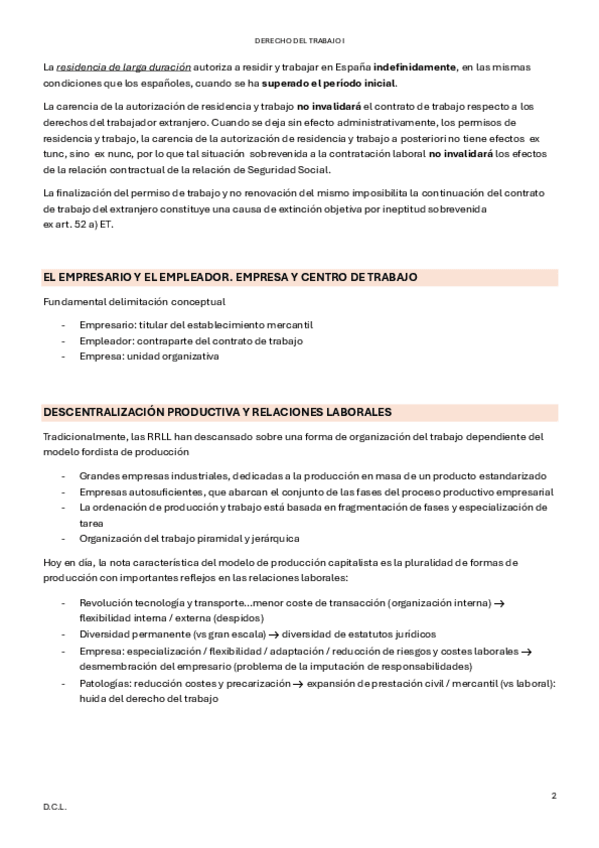 DERECHO DEL TRABAJO I

La residencia de larga duración autoriza a residir y trabajar en España indefinidamente, en las mismas condiciones que los españoles, cuando se ha superado el período inicial.

La carencia de la autorización de residencia y trabajo no invalidará el contrato de trabajo respecto a los derechos del trabajador extranjero. Cuando se deja sin efecto administrativamente, los permisos de residencia y trabajo, la carencia de la autorización de residencia y trabajo a posteriori no tiene efectos ex tunc, sino ex nunc, por lo que tal situación sobrevenida a la contratación laboral no invalidará los efectos de la relación contractual de la relación de Seguridad Social.

La finalización del permiso de trabajo y no renovación del mismo imposibilita la continuación del contrato de trabajo del extranjero constituye una causa de extinción objetiva por ineptitud sobrevenida ex art. 52 a) ET.

EL EMPRESARIO Y EL EMPLEADOR. EMPRESA Y CENTRO DE TRABAJO

Fundamental delimitación conceptual

- Empresario: titular del establecimiento mercantil
- Empleador: contraparte del contrato de trabajo
- Empresa: unidad organizativa

DESCENTRALIZACIÓN PRODUCTIVA Y RELACIONES LABORALES

Tradicionalmente, las RRLL han descansado sobre una forma de organización del trabajo dependiente del modelo fordista de producción

- Grandes empresas industriales, dedicadas a la producción en masa de un producto estandarizado
- Empresas autosuficientes, que abarcan el conjunto de las fases del proceso productivo empresarial
- La ordenación de producción y trabajo está basada en fragmentación de fases y especialización de tarea
- Organización del trabajo piramidal y jerárquica

Hoy en día, la nota característica del modelo de producción capitalista es la pluralidad de formas de producción con importantes reflejos en las relaciones laborales:

- Revolución tecnología y transporte...menor coste de transacción (organización interna) → flexibilidad interna / externa (despidos)
- Diversidad permanente (vs gran escala) → diversidad de estatutos jurídicos
- Empresa: especialización / flexibilidad / adaptación / reducción de riesgos y costes laborales → desmembración del empresario (problema de la imputación de responsabilidades)
- Patologías: reducción costes y precarización → expansión de prestación civil / mercantil (vs laboral): huida del derecho del trabajo

2

D.C.L.